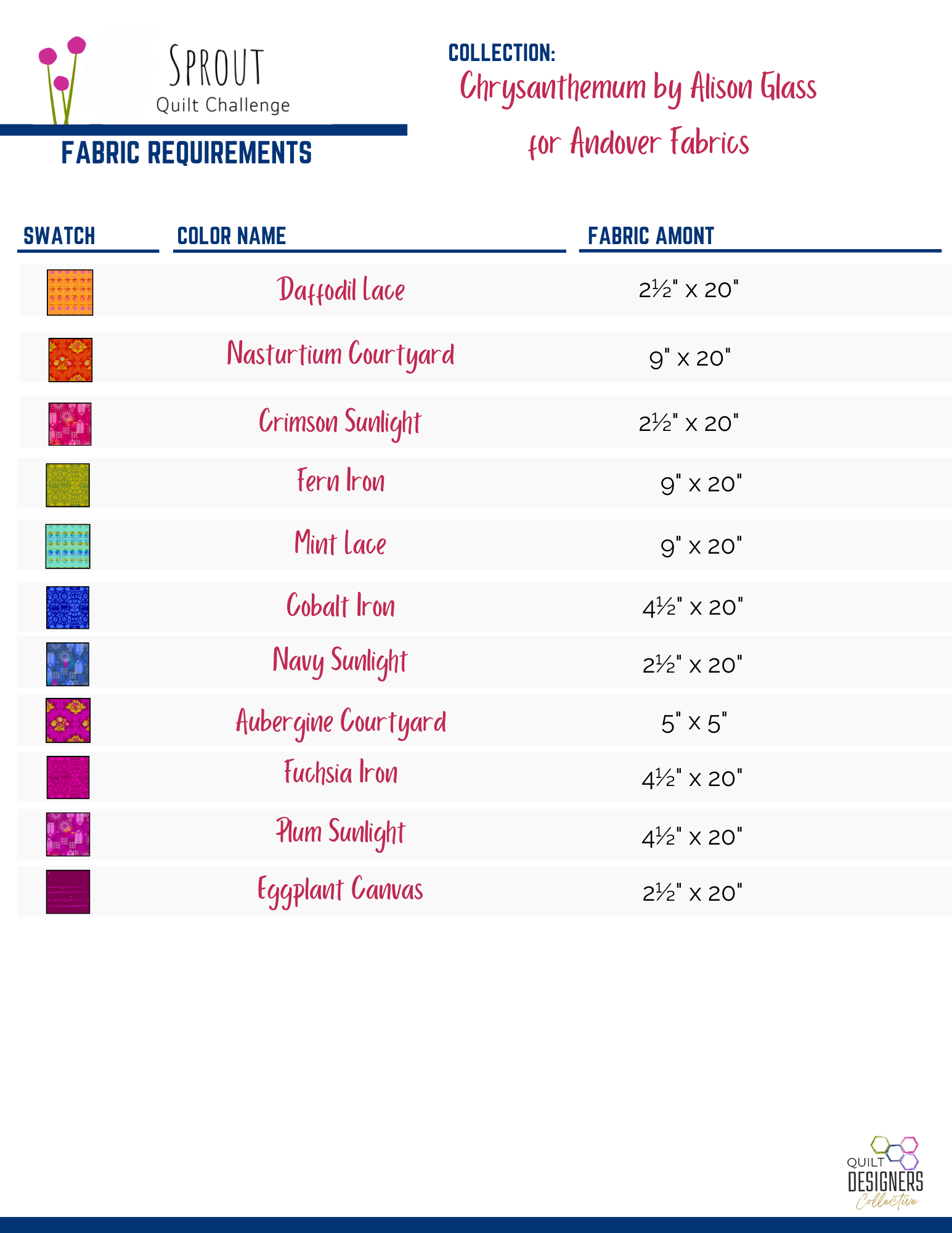 SPROUT
Quilt Challenge

FABRIC REQUIREMENTS

COLLECTION:
Chrysanthemum by Alison Glass
for Andover Fabrics

| SWATCH | COLOR NAME | FABRIC AMONT |
|---|---|---|
|  | Daffodil Lace | 2½" x 20" |
|  | Nasturtium Courtyard | 9" x 20" |
|  | Crimson Sunlight | 2½" x 20" |
|  | Fern Iron | 9" x 20" |
|  | Mint Lace | 9" x 20" |
|  | Cobalt Iron | 4½" x 20" |
|  | Navy Sunlight | 2½" x 20" |
|  | Aubergine Courtyard | 5" x 5" |
|  | Fuchsia Iron | 4½" x 20" |
|  | Plum Sunlight | 4½" x 20" |
|  | Eggplant Canvas | 2½" x 20" |

QUILT
DESIGNERS
Collective